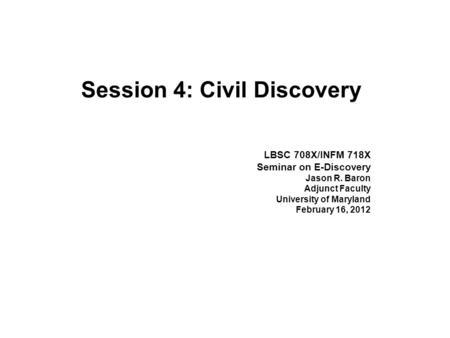 Session 4: Civil Discovery

LBSC 708X/INFM 718X
Seminar on E-Discovery
Jason R. Baron
Adjunct Faculty
University of Maryland
February 16, 2012